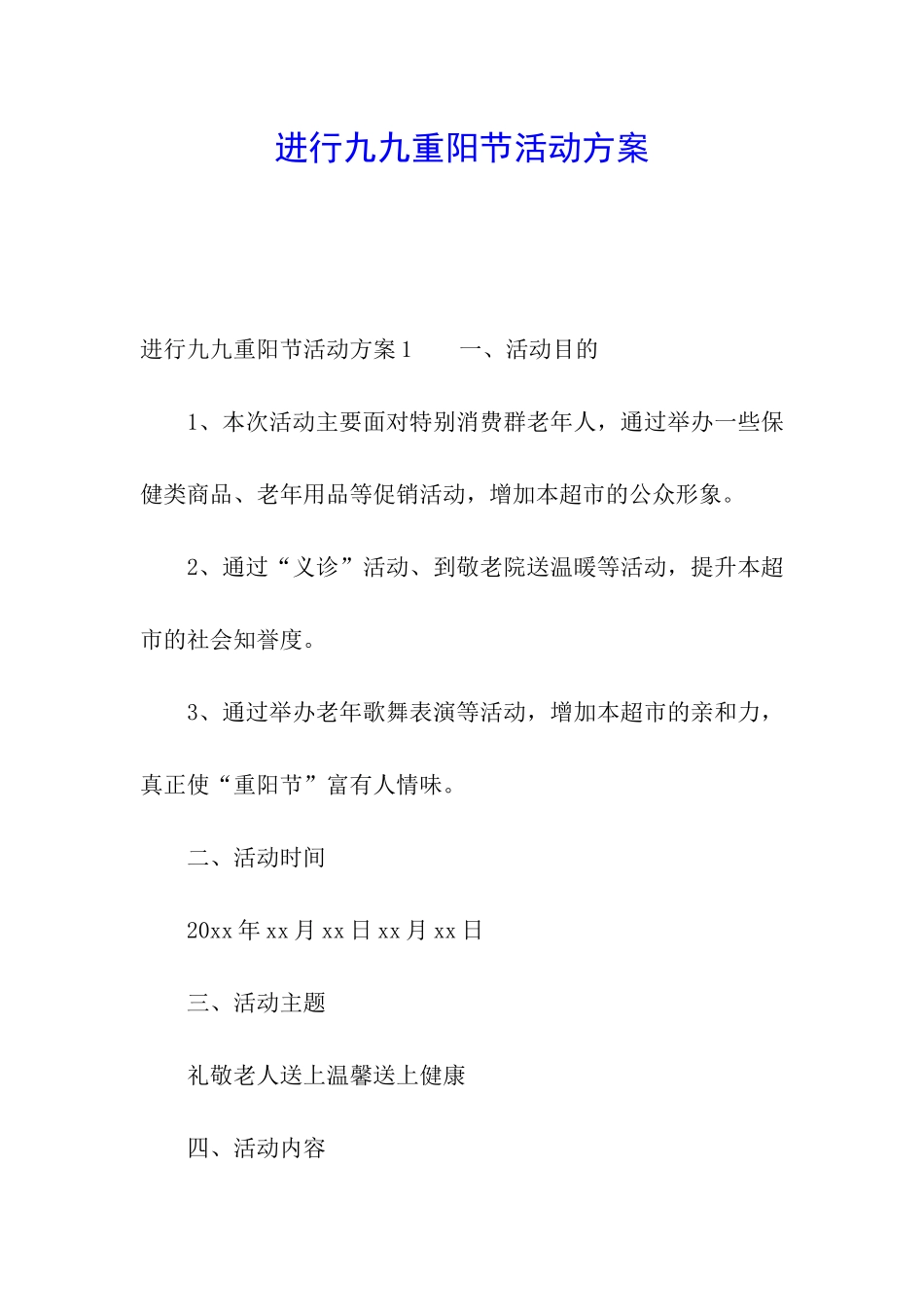 进行九九重阳节活动方案

进行九九重阳节活动方案 1　　一、活动目的

1、本次活动主要面对特别消费群老年人，通过举办一些保健类商品、老年用品等促销活动，增加本超市的公众形象。

2、通过“义诊”活动、到敬老院送温暖等活动，提升本超市的社会知誉度。

3、通过举办老年歌舞表演等活动，增加本超市的亲和力，真正使“重阳节”富有人情味。

二、活动时间

20xx 年 xx 月 xx 日 xx 月 xx 日

三、活动主题

礼敬老人送上温馨送上健康

四、活动内容